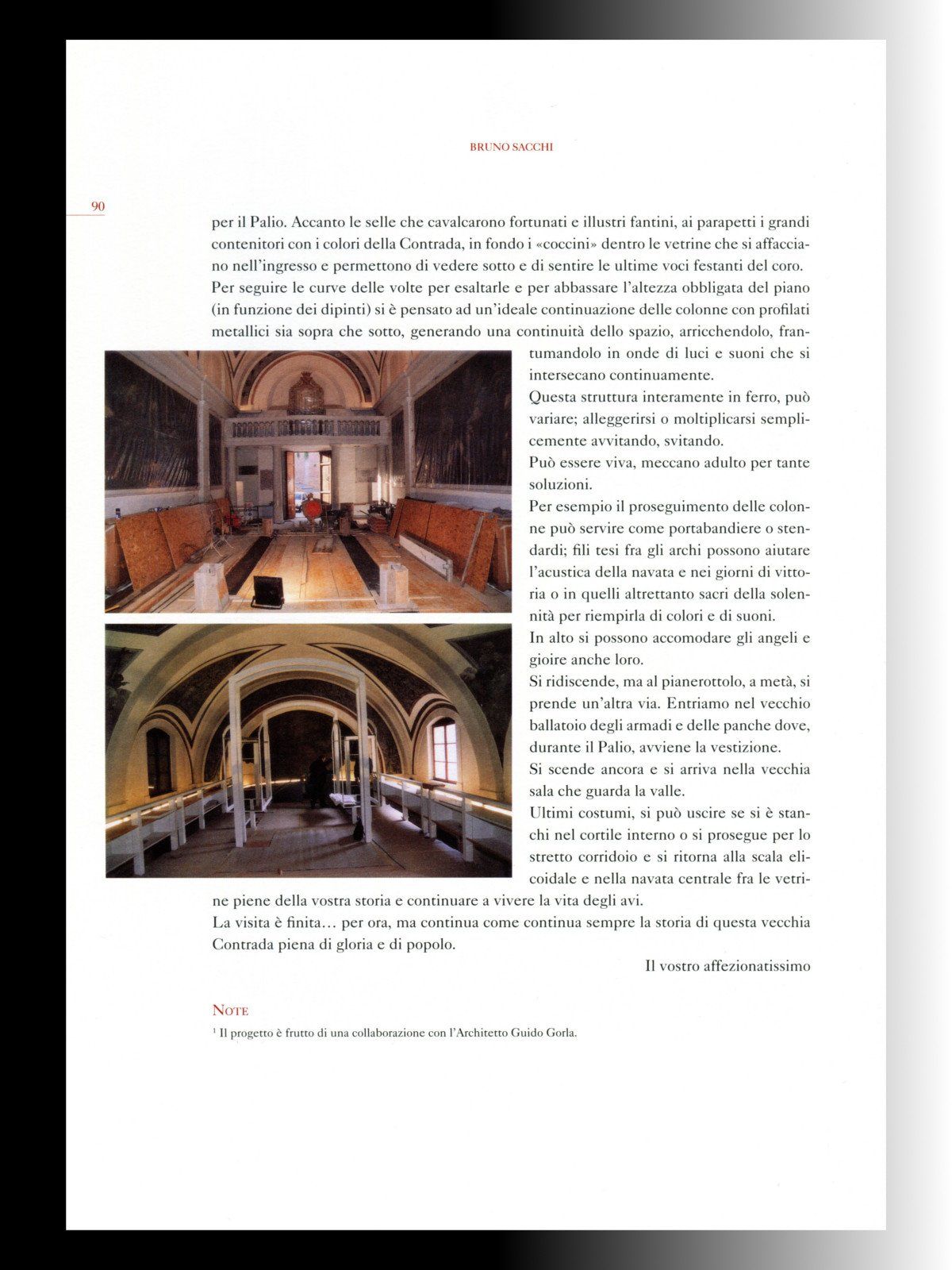 BRUNO SACCHI

90

per il Palio. Accanto le selle che cavalcarono fortunati e illustri fantini, ai parapetti i grandi contenitori con i colori della Contrada, in fondo i «coccini» dentro le vetrine che si affacciano nell'ingresso e permettono di vedere sotto e di sentire le ultime voci festanti del coro.
Per seguire le curve delle volte per esaltarle e per abbassare l'altezza obbligata del piano (in funzione dei dipinti) si è pensato ad un'ideale continuazione delle colonne con profilati metallici sia sopra che sotto, generando una continuità dello spazio, arricchendolo, frantumandolo in onde di luci e suoni che si intersecano continuamente.
Questa struttura interamente in ferro, può variare; alleggerirsi o moltiplicarsi semplicemente avvitando, svitando.
Può essere viva, meccano adulto per tante soluzioni.
Per esempio il proseguimento delle colonne può servire come portabandiere o stendardi; fili tesi fra gli archi possono aiutare l'acustica della navata e nei giorni di vittoria o in quelli altrettanto sacri della solennità per riempirla di colori e di suoni.
In alto si possono accomodare gli angeli e gioire anche loro.
Si ridiscende, ma al pianerottolo, a metà, si prende un'altra via. Entriamo nel vecchio ballatoio degli armadi e delle panche dove, durante il Palio, avviene la vestizione.
Si scende ancora e si arriva nella vecchia sala che guarda la valle.
Ultimi costumi, si può uscire se si è stanchi nel cortile interno o si prosegue per lo stretto corridoio e si ritorna alla scala elicoidale e nella navata centrale fra le vetrine piene della vostra storia e continuare a vivere la vita degli avi.
La visita è finita... per ora, ma continua come continua sempre la storia di questa vecchia Contrada piena di gloria e di popolo.

Il vostro affezionatissimo

NOTE
$^1$ Il progetto è frutto di una collaborazione con l'Architetto Guido Gorla.